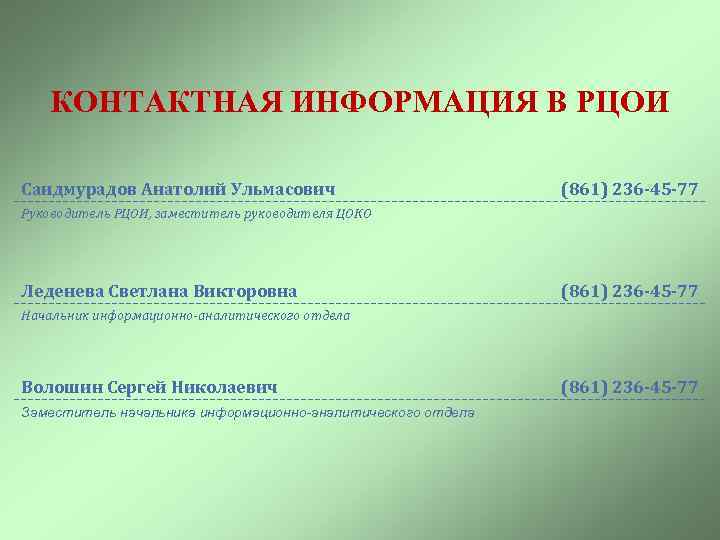 КОНТАКТНАЯ ИНФОРМАЦИЯ В РЦОИ

Саидмурадов Анатолий Ульмасович (861) 236-45-77
Руководитель РЦОИ, заместитель руководителя ЦОКО

Леденева Светлана Викторовна (861) 236-45-77
Начальник информационно-аналитического отдела

Волошин Сергей Николаевич (861) 236-45-77
Заместитель начальника информационно-аналитического отдела